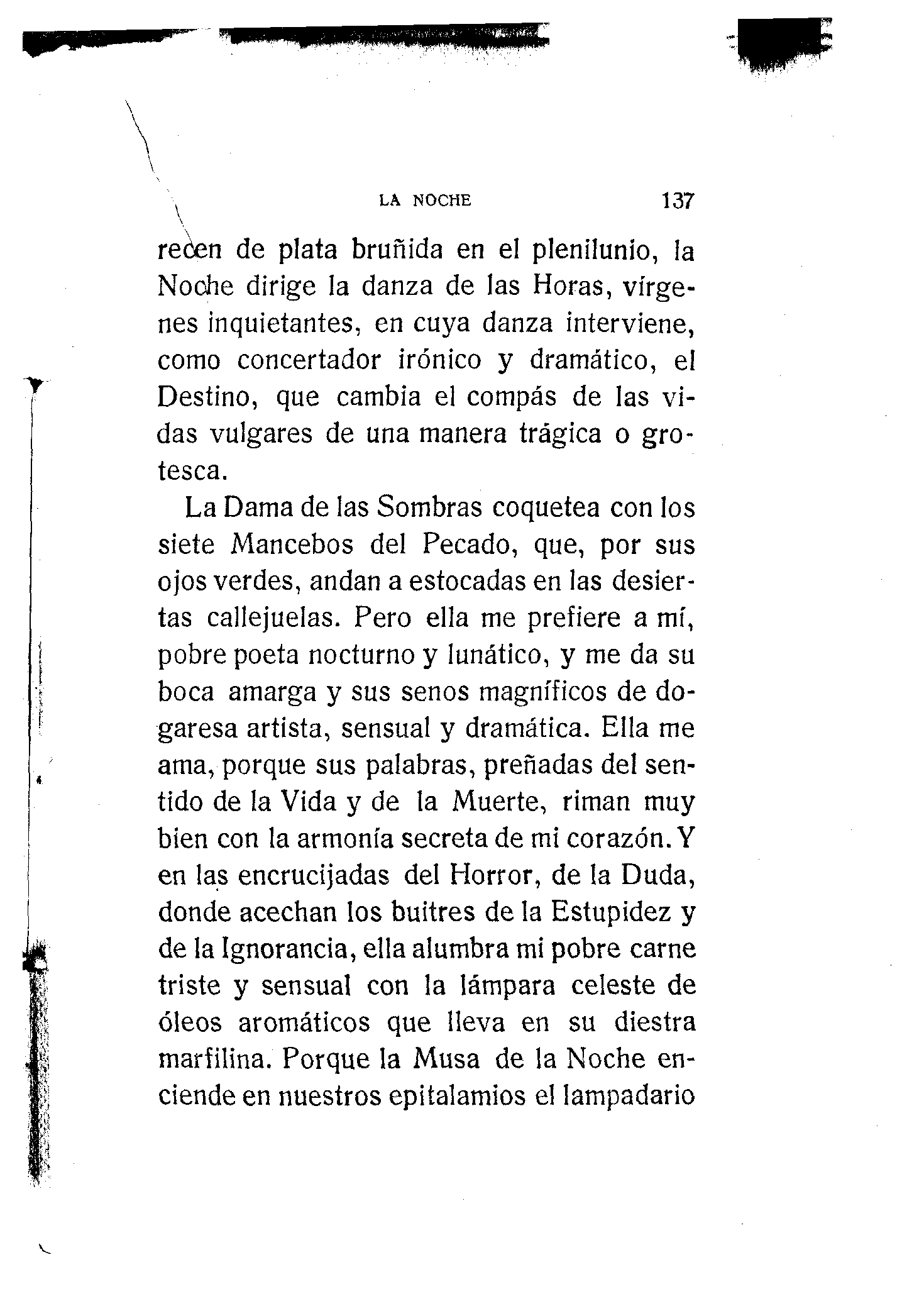 LA NOCHE 137

recen de plata bruñida en el plenilunio, la Noche dirige la danza de las Horas, vírgenes inquietantes, en cuya danza interviene, como concertador irónico y dramático, el Destino, que cambia el compás de las vidas vulgares de una manera trágica o grotesca.

La Dama de las Sombras coquetea con los siete Mancebos del Pecado, que, por sus ojos verdes, andan a estocadas en las desiertas callejuelas. Pero ella me prefiere a mí, pobre poeta nocturno y lunático, y me da su boca amarga y sus senos magníficos de dogaresa artista, sensual y dramática. Ella me ama, porque sus palabras, preñadas del sentido de la Vida y de la Muerte, riman muy bien con la armonía secreta de mi corazón. Y en las encrucijadas del Horror, de la Duda, donde acechan los buitres de la Estupidez y de la Ignorancia, ella alumbra mi pobre carne triste y sensual con la lámpara celeste de óleos aromáticos que lleva en su diestra marfilina. Porque la Musa de la Noche enciende en nuestros epitalamios el lampadario